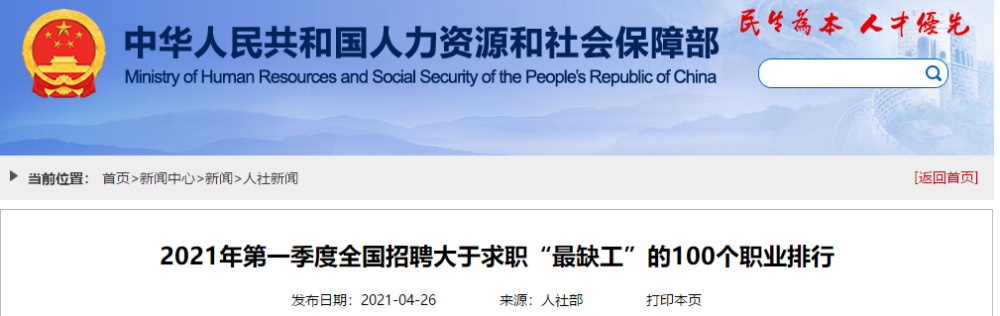 中华人民共和国人力资源和社会保障部
Ministry of Human Resources and Social Security of the People's Republic of China

民生为本 人才优先

当前位置： 首页>新闻中心>新闻>人社新闻

[返回首页]

2021年第一季度全国招聘大于求职“最缺工”的100个职业排行

发布日期：2021-04-26 来源：人社部 打印本页